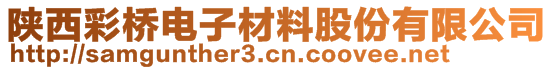 陕西彩桥电子材料股份有限公司
http://samgunther3.cn.coovee.net